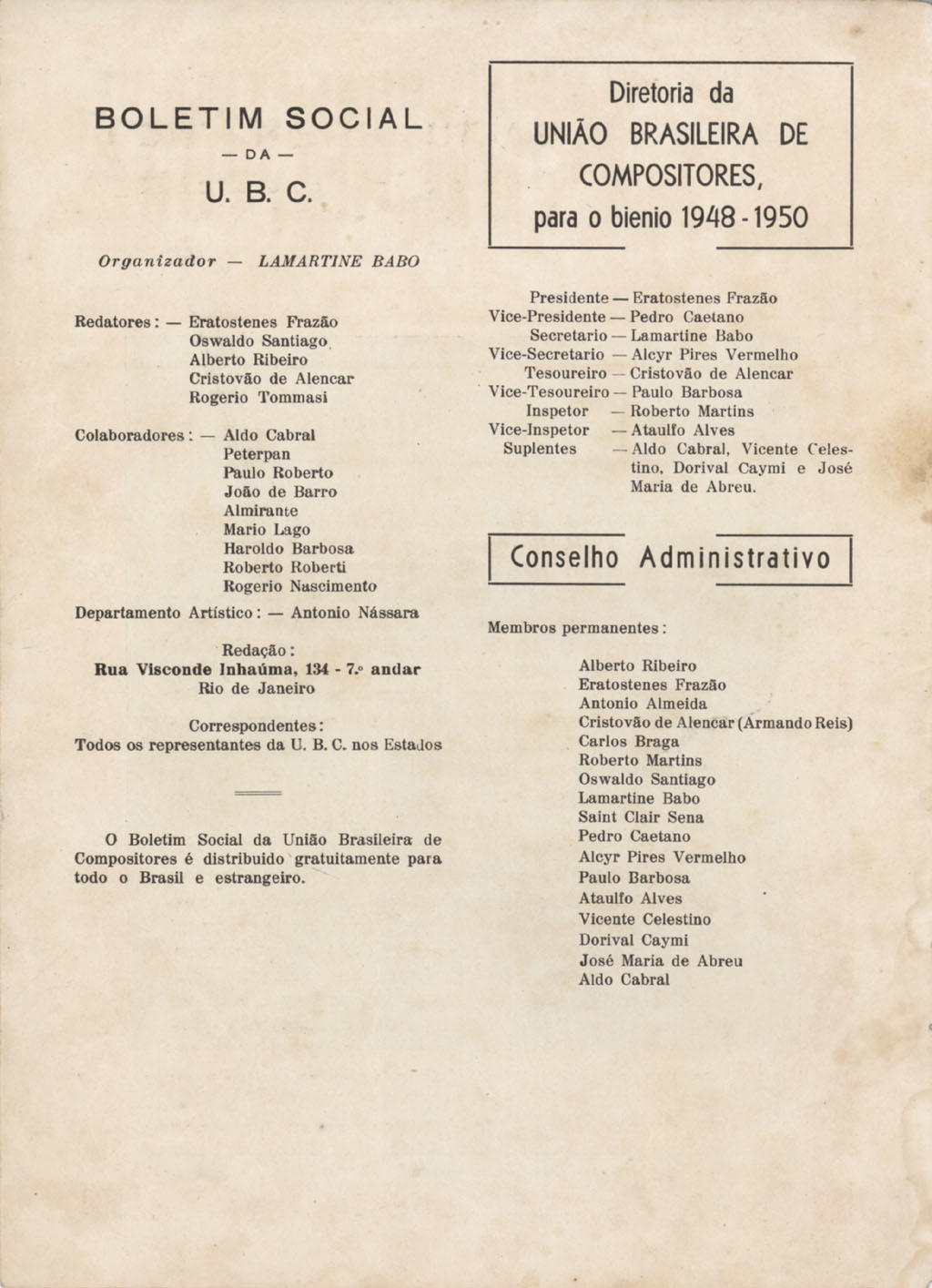 BOLETIM SOCIAL
— DA —
U. B. C.

Organizador — LAMARTINE BABO

Redatores: — Eratostenes Frazão
Oswaldo Santiago
Alberto Ribeiro
Cristovão de Alencar
Rogerio Tommasi

Colaboradores: — Aldo Cabral
Peterpan
Paulo Roberto
João de Barro
Almirante
Mario Lago
Haroldo Barbosa
Roberto Roberti
Rogerio Nascimento

Departamento Artístico: — Antonio Nássara

Redação:
Rua Visconde Inhaúma, 134 - 7.º andar
Rio de Janeiro

Correspondentes:
Todos os representantes da U. B. C. nos Estados

O Boletim Social da União Brasileira de Compositores é distribuido gratuitamente para todo o Brasil e estrangeiro.

Diretoria da
UNIÃO BRASILEIRA DE
COMPOSITORES,
para o bienio 1948 - 1950

Presidente — Eratostenes Frazão
Vice-Presidente — Pedro Caetano
Secretario — Lamartine Babo
Vice-Secretario — Alcyr Pires Vermelho
Tesoureiro — Cristovão de Alencar
Vice-Tesoureiro — Paulo Barbosa
Inspetor — Roberto Martins
Vice-Inspetor — Ataulfo Alves
Suplentes — Aldo Cabral, Vicente Celestino, Dorival Caymi e José Maria de Abreu.

Conselho Administrativo

Membros permanentes:

Alberto Ribeiro
Eratostenes Frazão
Antonio Almeida
Cristovão de Alencar (Armando Reis)
Carlos Braga
Roberto Martins
Oswaldo Santiago
Lamartine Babo
Saint Clair Sena
Pedro Caetano
Alcyr Pires Vermelho
Paulo Barbosa
Ataulfo Alves
Vicente Celestino
Dorival Caymi
José Maria de Abreu
Aldo Cabral